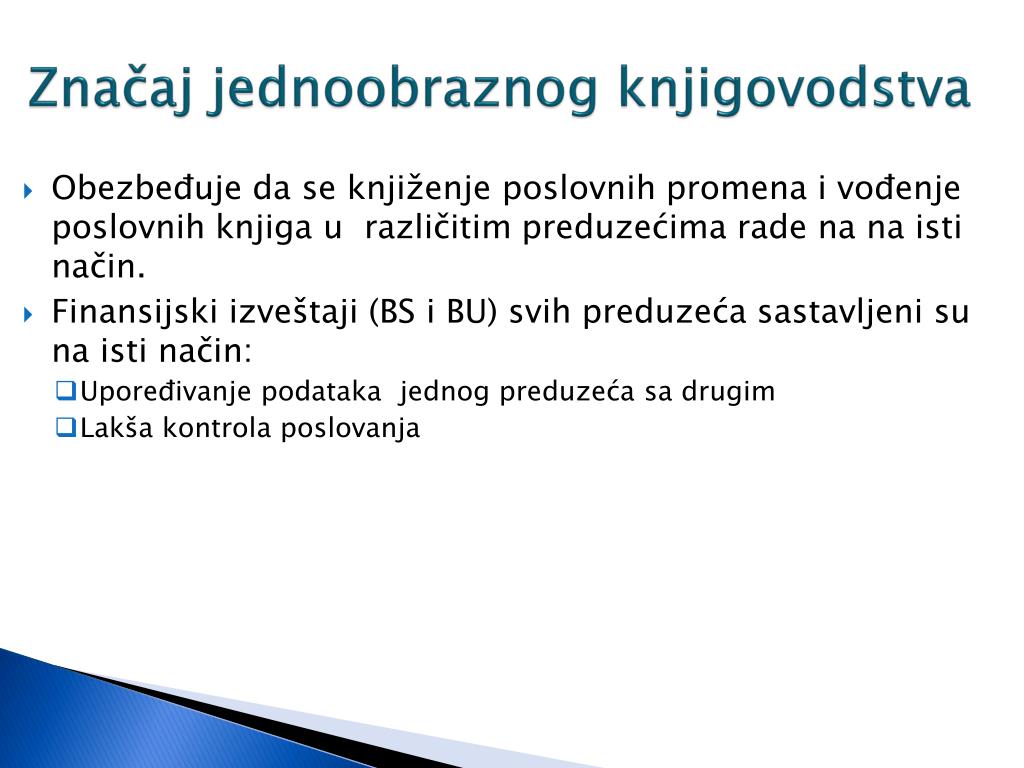 Značaj jednoobraznog knjigovodstva

Obezbeđuje da se knjiženje poslovnih promena i vođenje poslovnih knjiga u različitim preduzećima rade na na isti način.

Finansijski izveštaji (BS i BU) svih preduzeća sastavljeni su na isti način:

Upoređivanje podataka jednog preduzeća sa drugim

Lakša kontrola poslovanja